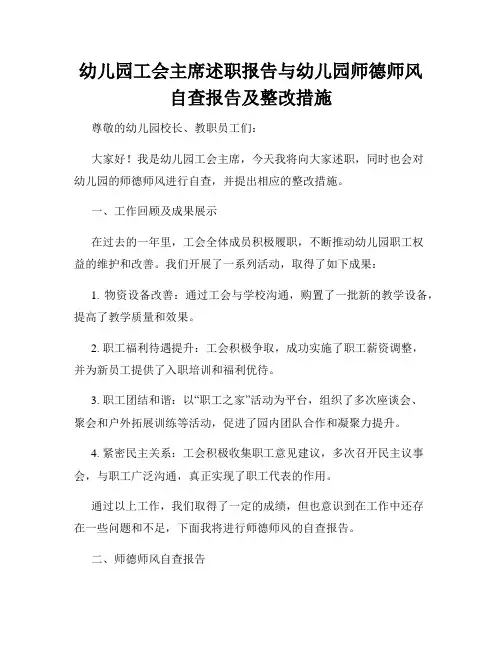 幼儿园工会主席述职报告与幼儿园师德师风自查报告及整改措施

尊敬的幼儿园校长、教职员工们：

大家好！我是幼儿园工会主席，今天我将向大家述职，同时也会对幼儿园的师德师风进行自查，并提出相应的整改措施。

一、工作回顾及成果展示

在过去的一年里，工会全体成员积极履职，不断推动幼儿园职工权益的维护和改善。我们开展了一系列活动，取得了如下成果：

1. 物资设备改善：通过工会与学校沟通，购置了一批新的教学设备，提高了教学质量和效果。

2. 职工福利待遇提升：工会积极争取，成功实施了职工薪资调整，并为新员工提供了入职培训和福利优待。

3. 职工团结和谐：以“职工之家”活动为平台，组织了多次座谈会、聚会和户外拓展训练等活动，促进了园内团队合作和凝聚力提升。

4. 紧密民主关系：工会积极收集职工意见建议，多次召开民主议事会，与职工广泛沟通，真正实现了职工代表的作用。

通过以上工作，我们取得了一定的成绩，但也意识到在工作中还存在一些问题和不足，下面我将进行师德师风的自查报告。

二、师德师风自查报告